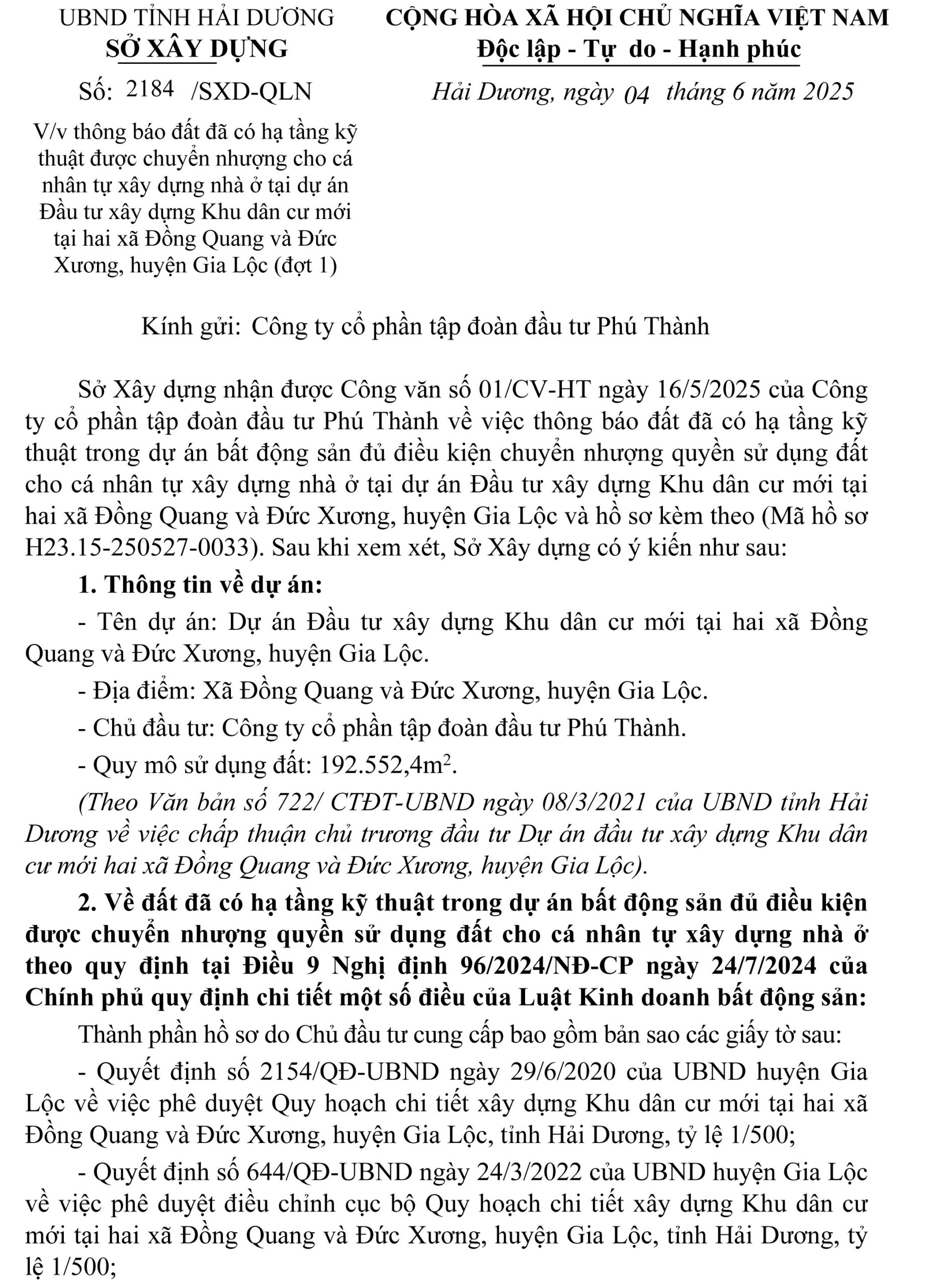 UBND TỈNH HẢI DƯƠNG
SỞ XÂY DỰNG

Số: 2184 /SXD-QLN

V/v thông báo đất đã có hạ tầng kỹ thuật được chuyển nhượng cho cá nhân tự xây dựng nhà ở tại dự án Đầu tư xây dựng Khu dân cư mới tại hai xã Đồng Quang và Đức Xương, huyện Gia Lộc (đợt 1)

CỘNG HÒA XÃ HỘI CHỦ NGHĨA VIỆT NAM
Độc lập - Tự do - Hạnh phúc

Hải Dương, ngày 04 tháng 6 năm 2025

Kính gửi: Công ty cổ phần tập đoàn đầu tư Phú Thành

Sở Xây dựng nhận được Công văn số 01/CV-HT ngày 16/5/2025 của Công ty cổ phần tập đoàn đầu tư Phú Thành về việc thông báo đất đã có hạ tầng kỹ thuật trong dự án bất động sản đủ điều kiện chuyển nhượng quyền sử dụng đất cho cá nhân tự xây dựng nhà ở tại dự án Đầu tư xây dựng Khu dân cư mới tại hai xã Đồng Quang và Đức Xương, huyện Gia Lộc và hồ sơ kèm theo (Mã hồ sơ H23.15-250527-0033). Sau khi xem xét, Sở Xây dựng có ý kiến như sau:

1. Thông tin về dự án:

- Tên dự án: Dự án Đầu tư xây dựng Khu dân cư mới tại hai xã Đồng Quang và Đức Xương, huyện Gia Lộc.

- Địa điểm: Xã Đồng Quang và Đức Xương, huyện Gia Lộc.

- Chủ đầu tư: Công ty cổ phần tập đoàn đầu tư Phú Thành.

- Quy mô sử dụng đất: 192.552,4m$^2$.

(Theo Văn bản số 722/ CTĐT-UBND ngày 08/3/2021 của UBND tỉnh Hải Dương về việc chấp thuận chủ trương đầu tư Dự án đầu tư xây dựng Khu dân cư mới hai xã Đồng Quang và Đức Xương, huyện Gia Lộc).

2. Về đất đã có hạ tầng kỹ thuật trong dự án bất động sản đủ điều kiện được chuyển nhượng quyền sử dụng đất cho cá nhân tự xây dựng nhà ở theo quy định tại Điều 9 Nghị định 96/2024/NĐ-CP ngày 24/7/2024 của Chính phủ quy định chi tiết một số điều của Luật Kinh doanh bất động sản:

Thành phần hồ sơ do Chủ đầu tư cung cấp bao gồm bản sao các giấy tờ sau:

- Quyết định số 2154/QĐ-UBND ngày 29/6/2020 của UBND huyện Gia Lộc về việc phê duyệt Quy hoạch chi tiết xây dựng Khu dân cư mới tại hai xã Đồng Quang và Đức Xương, huyện Gia Lộc, tỉnh Hải Dương, tỷ lệ 1/500;

- Quyết định số 644/QĐ-UBND ngày 24/3/2022 của UBND huyện Gia Lộc về việc phê duyệt điều chỉnh cục bộ Quy hoạch chi tiết xây dựng Khu dân cư mới tại hai xã Đồng Quang và Đức Xương, huyện Gia Lộc, tỉnh Hải Dương, tỷ lệ 1/500;